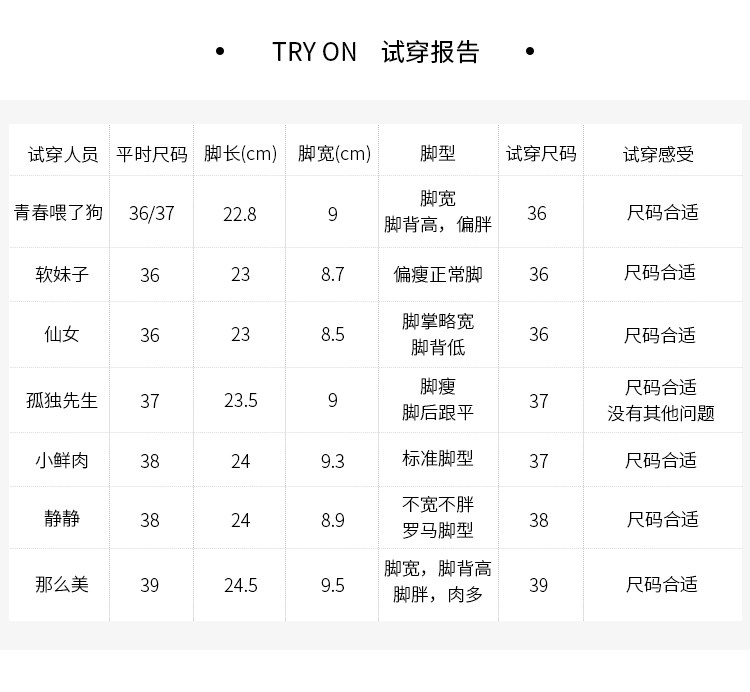 • TRY ON 试穿报告 •

| 试穿人员 | 平时尺码 | 脚长(cm) | 脚宽(cm) | 脚型 | 试穿尺码 | 试穿感受 |
|---|---|---|---|---|---|---|
| 青春喂了狗 | 36/37 | 22.8 | 9 | 脚宽 脚背高，偏胖 | 36 | 尺码合适 |
| 软妹子 | 36 | 23 | 8.7 | 偏瘦正常脚 | 36 | 尺码合适 |
| 仙女 | 36 | 23 | 8.5 | 脚掌略宽 脚背低 | 36 | 尺码合适 |
| 孤独先生 | 37 | 23.5 | 9 | 脚瘦 脚后跟平 | 37 | 尺码合适 没有其他问题 |
| 小鲜肉 | 38 | 24 | 9.3 | 标准脚型 | 37 | 尺码合适 |
| 静静 | 38 | 24 | 8.9 | 不宽不胖 罗马脚型 | 38 | 尺码合适 |
| 那么美 | 39 | 24.5 | 9.5 | 脚宽，脚背高 脚胖，肉多 | 39 | 尺码合适 |